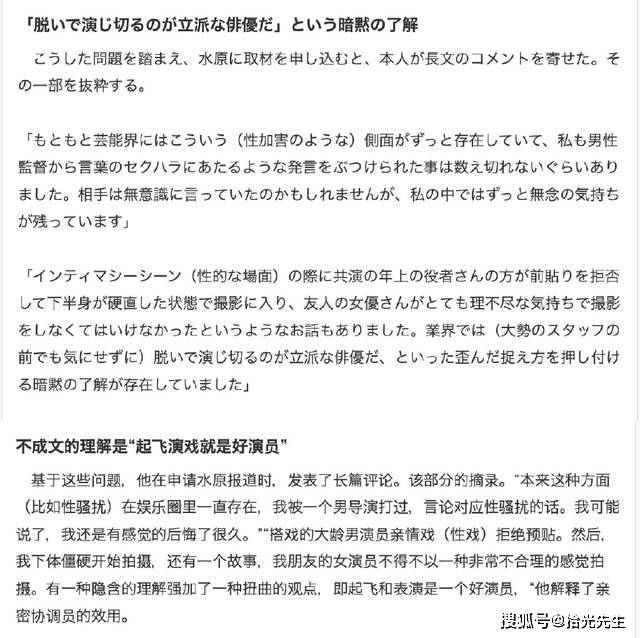 「脱いで演じ切るのが立派な俳優だ」という暗黙の了解

こうした問題を踏まえ、水原に取材を申し込むと、本人が長文のコメントを寄せた。その一部を抜粋する。

「もともと芸能界にはこういう（性加害のような）側面がずっと存在していて、私も男性監督から言葉のセクハラにあたるような発言をぶつけられた事は数え切れないぐらいありました。相手は無意識に言っていたのかもしれませんが、私の中ではずっと無念の気持ちが残っています」

「インティマシーシーン（性的な場面）の際に共演の年上の役者さんの方が前貼りを拒否して下半身が硬直した状態で撮影に入り、友人の女優さんがとても理不尽な気持ちで撮影をしなくてはいけなかったというようなお話もありました。業界では（大勢のスタッフの前でも気にせずに）脱いで演じ切るのが立派な俳優だ、といった歪んだ捉え方を押し付ける暗黙の了解が存在していました」

不成文的理解是“起飞演戏就是好演员”

基于这些问题，他在申请水原报道时，发表了长篇评论。该部分的摘录。“本来这种方面（比如性骚扰）在娱乐圈里一直存在，我被一个男导演打过，言论对应性骚扰的话。我可能说了，我还是有感觉的后悔了很久。”“搭戏的大龄男演员亲情戏（性戏）拒绝预贴。然后，我下体僵硬开始拍摄，还有一个故事，我朋友的女演员不得不以一种非常不合理的感觉拍摄。有一种隐含的理解强加了一种扭曲的观点，即起飞和表演是一个好演员，“他解释了亲密协调员的效用。

搜狐号@拾光先生